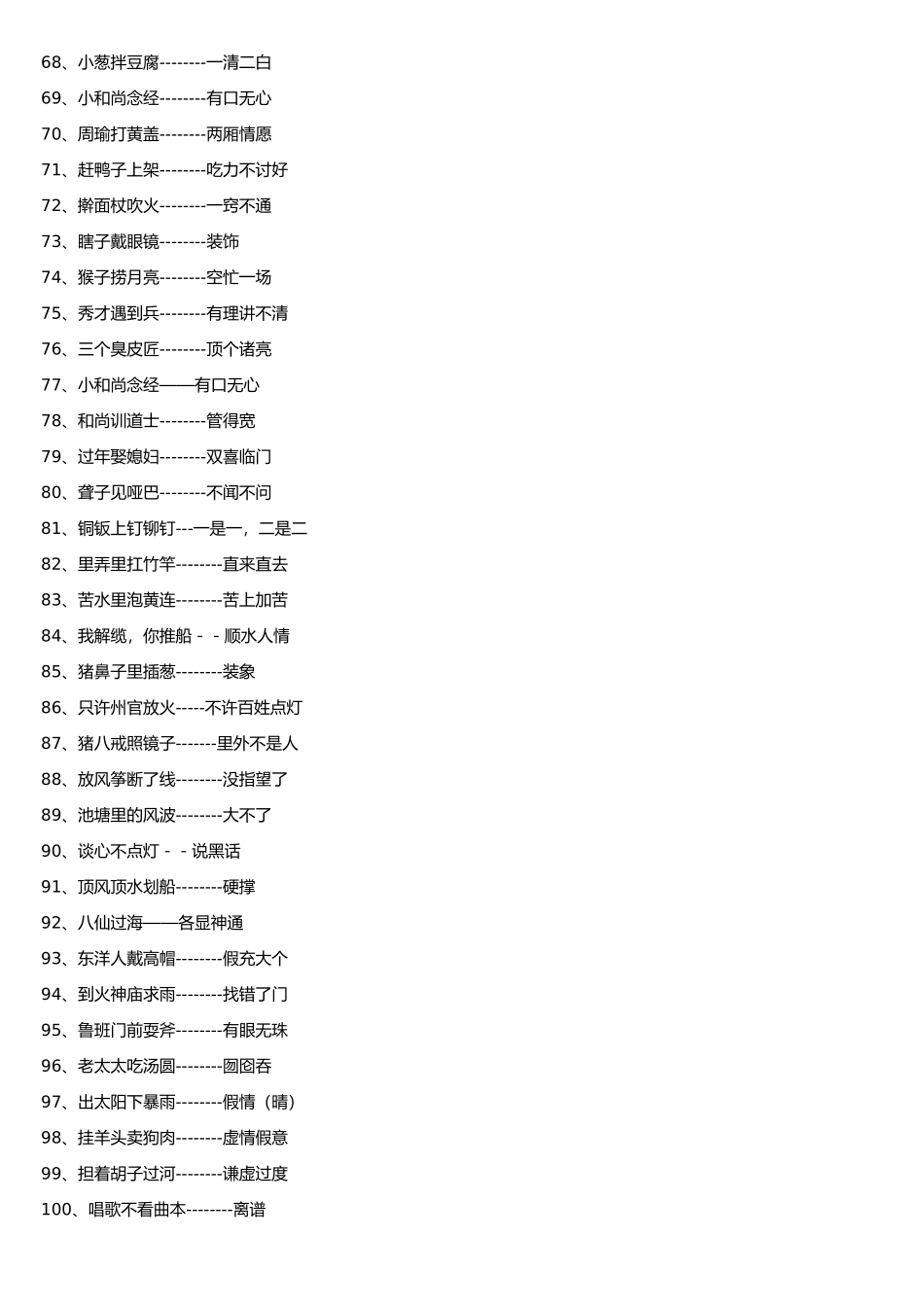 68、小葱拌豆腐--------一清二白

69、小和尚念经--------有口无心

70、周瑜打黄盖--------两厢情愿

71、赶鸭子上架--------吃力不讨好

72、擀面杖吹火--------一窍不通

73、瞎子戴眼镜--------装饰

74、猴子捞月亮--------空忙一场

75、秀才遇到兵--------有理讲不清

76、三个臭皮匠--------顶个诸亮

77、小和尚念经——有口无心

78、和尚训道士--------管得宽

79、过年娶媳妇--------双喜临门

80、聋子见哑巴--------不闻不问

81、铜钣上钉铆钉---一是一，二是二

82、里弄里扛竹竿--------直来直去

83、苦水里泡黄连--------苦上加苦

84、我解缆，你推船－－顺水人情

85、猪鼻子里插葱--------装象

86、只许州官放火-----不许百姓点灯

87、猪八戒照镜子-------里外不是人

88、放风筝断了线--------没指望了

89、池塘里的风波--------大不了

90、谈心不点灯－－说黑话

91、顶风顶水划船--------硬撑

92、八仙过海——各显神通

93、东洋人戴高帽--------假充大个

94、到火神庙求雨--------找错了门

95、鲁班门前耍斧--------有眼无珠

96、老太太吃汤圆--------囫囵吞

97、出太阳下暴雨--------假情（晴）

98、挂羊头卖狗肉--------虚情假意

99、担着胡子过河--------谦虚过度

100、唱歌不看曲本--------离谱